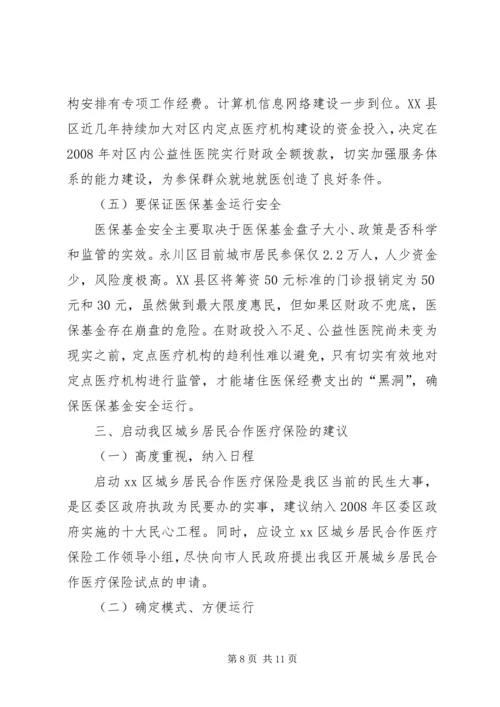 构安排有专项工作经费。计算机信息网络建设一步到位。XX县区近几年持续加大对区内定点医疗机构建设的资金投入，决定在2008年对区内公益性医院实行财政全额拨款，切实加强服务体系的能力建设，为参保群众就地就医创造了良好条件。

（五）要保证医保基金运行安全

医保基金安全主要取决于医保基金盘子大小、政策是否科学和监管的实效。永川区目前城市居民参保仅2.2万人，人少资金少，风险度极高。XX县区将筹资50元标准的门诊报销定为50元和30元，虽然做到最大限度惠民，但如果区财政不兜底，医保基金存在崩盘的危险。在财政投入不足、公益性医院尚未变为现实之前，定点医疗机构的趋利性难以避免，只有切实有效地对定点医疗机构进行监管，才能堵住医保经费支出的“黑洞”，确保医保基金安全运行。

三、启动我区城乡居民合作医疗保险的建议

（一）高度重视，纳入日程

启动xx区城乡居民合作医疗保险是我区当前的民生大事，是区委区政府执政为民要办的实事，建议纳入2008年区委区政府实施的十大民心工程。同时，应设立xx区城乡居民合作医疗保险工作领导小组，尽快向市人民政府提出我区开展城乡居民合作医疗保险试点的申请。

（二）确定模式、方便运行

第8页 共11页